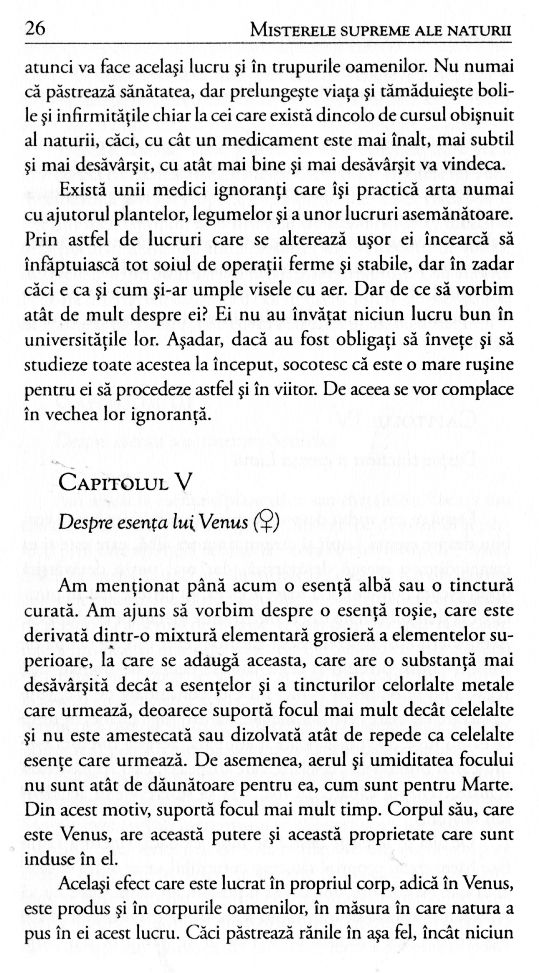 26 MISTERELE SUPREME ALE NATURII

atunci va face același lucru și în trupurile oamenilor. Nu numai că păstrează sănătatea, dar prelungește viața și tămăduiește bolile și infirmitățile chiar la cei care există dincolo de cursul obișnuit al naturii, căci, cu cât un medicament este mai înalt, mai subtil și mai desăvârșit, cu atât mai bine și mai desăvârșit va vindeca.

Există unii medici ignoranți care își practică arta numai cu ajutorul plantelor, legumelor și a unor lucruri asemănătoare. Prin astfel de lucruri care se alterează ușor ei încearcă să înfăptuiască tot soiul de operații ferme și stabile, dar în zadar căci e ca și cum și-ar umple visele cu aer. Dar de ce să vorbim atât de mult despre ei? Ei nu au învățat niciun lucru bun în universitățile lor. Așadar, dacă au fost obligați să învețe și să studieze toate acestea la început, socotesc că este o mare rușine pentru ei să procedeze astfel și în viitor. De aceea se vor complace în vechea lor ignoranță.

CAPITOLUL V

Despre esența lui Venus (♀)

Am menționat până acum o esență albă sau o tinctură curată. Am ajuns să vorbim despre o esență roșie, care este derivată dintr-o mixtură elementară grosieră a elementelor superioare, la care se adaugă aceasta, care are o substanță mai desăvârșită decât a esențelor și a tincturilor celorlalte metale care urmează, deoarece suportă focul mai mult decât celelalte și nu este amestecată sau dizolvată atât de repede ca celelalte esențe care urmează. De asemenea, aerul și umiditatea focului nu sunt atât de dăunătoare pentru ea, cum sunt pentru Marte. Din acest motiv, suportă focul mai mult timp. Corpul său, care este Venus, are această putere și această proprietate care sunt induse în el.

Același efect care este lucrat în propriul corp, adică în Venus, este produs și în corpurile oamenilor, în măsura în care natura a pus în ei acest lucru. Căci păstrează rănile în așa fel, încât niciun